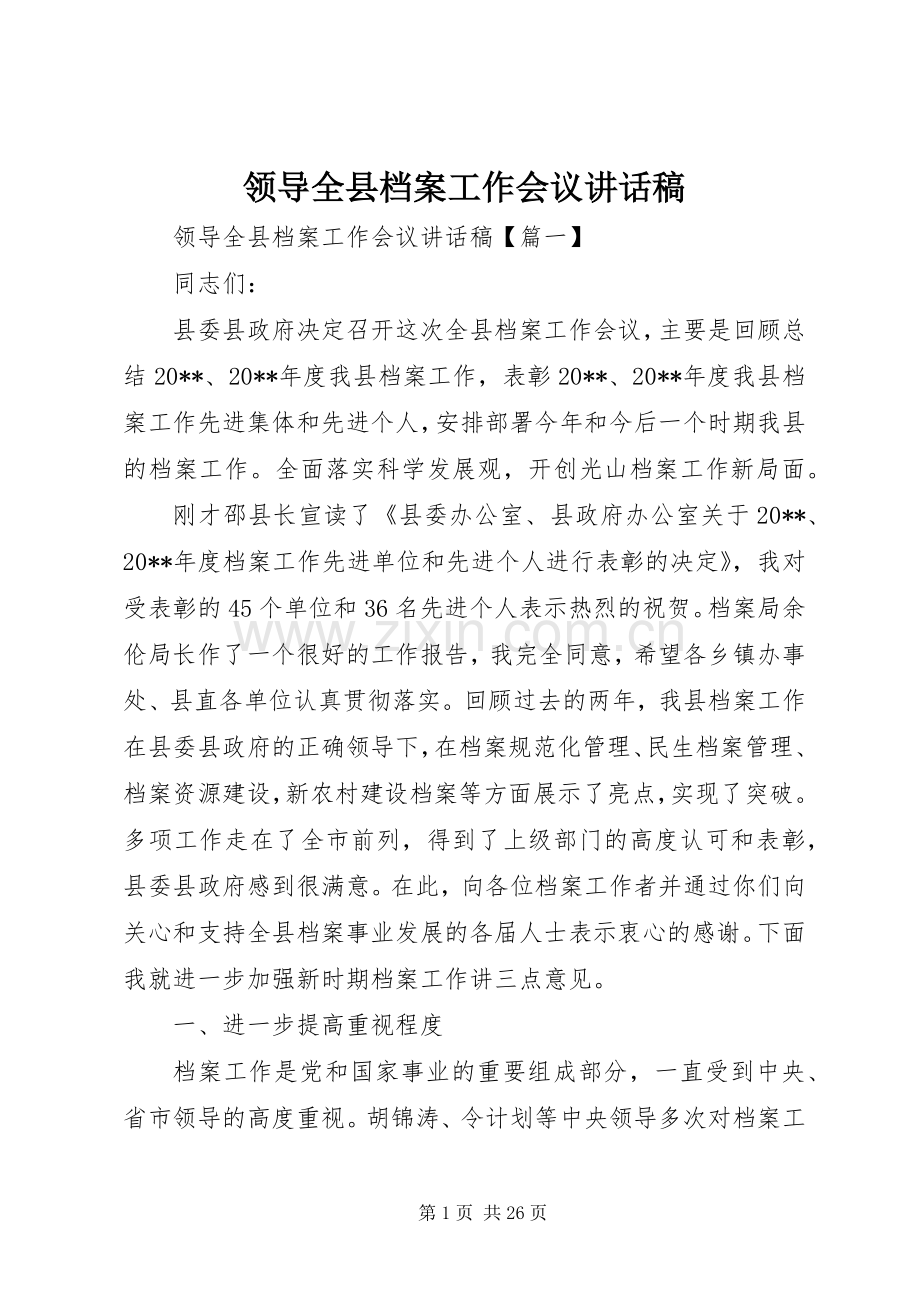 领导全县档案工作会议讲话稿

领导全县档案工作会议讲话稿【篇一】

同志们：

县委县政府决定召开这次全县档案工作会议，主要是回顾总结20**、20**年度我县档案工作，表彰20**、20**年度我县档案工作先进集体和先进个人，安排部署今年和今后一个时期我县的档案工作。全面落实科学发展观，开创光山档案工作新局面。

刚才邵县长宣读了《县委办公室、县政府办公室关于20**、20**年度档案工作先进单位和先进个人进行表彰的决定》，我对受表彰的45个单位和36名先进个人表示热烈的祝贺。档案局余伦局长作了一个很好的工作报告，我完全同意，希望各乡镇办事处、县直各单位认真贯彻落实。回顾过去的两年，我县档案工作在县委县政府的正确领导下，在档案规范化管理、民生档案管理、档案资源建设，新农村建设档案等方面展示了亮点，实现了突破。多项工作走在了全市前列，得到了上级部门的高度认可和表彰，县委县政府感到很满意。在此，向各位档案工作者并通过你们向关心和支持全县档案事业发展的各届人士表示衷心的感谢。下面我就进一步加强新时期档案工作讲三点意见。

一、进一步提高重视程度

档案工作是党和国家事业的重要组成部分，一直受到中央、省市领导的高度重视。胡锦涛、令计划等中央领导多次对档案工

www.zixin.com.cn

第1页 共26页